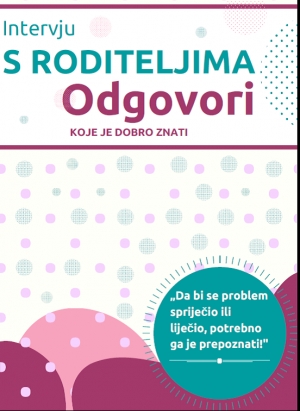 Intervju
S RODITELJIMA
Odgovori
KOJE JE DOBRO ZNATI

„Da bi se problem spriječio ili liječio, potrebno ga je prepoznati!"